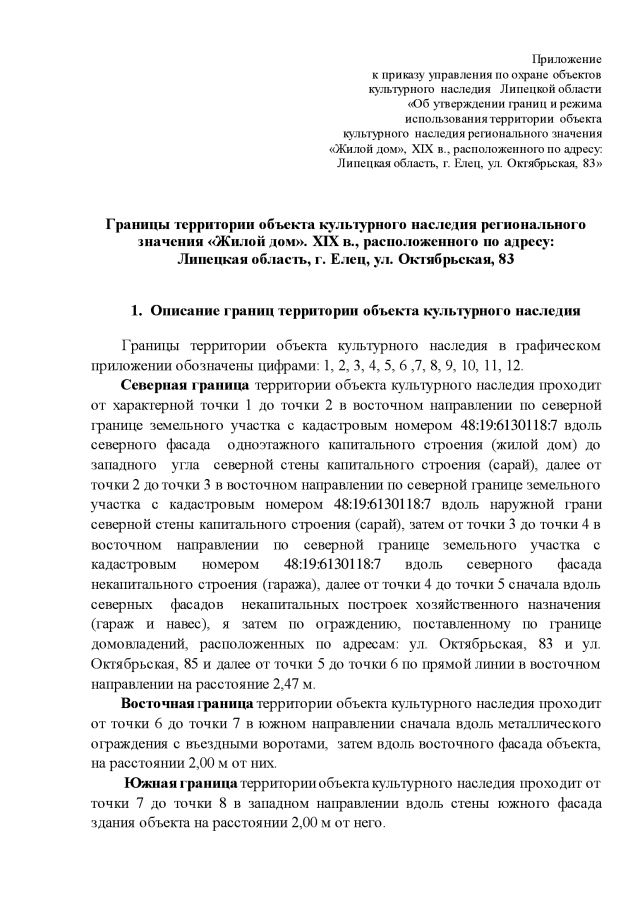 Приложение
к приказу управления по охране объектов
культурного наследия Липецкой области
«Об утверждении границ и режима
использования территории объекта
культурного наследия регионального значения
«Жилой дом», XIX в., расположенного по адресу:
Липецкая область, г. Елец, ул. Октябрьская, 83»

Границы территории объекта культурного наследия регионального значения «Жилой дом». XIX в., расположенного по адресу: Липецкая область, г. Елец, ул. Октябрьская, 83

1. Описание границ территории объекта культурного наследия

Границы территории объекта культурного наследия в графическом приложении обозначены цифрами: 1, 2, 3, 4, 5, 6 ,7, 8, 9, 10, 11, 12.

Северная граница территории объекта культурного наследия проходит от характерной точки 1 до точки 2 в восточном направлении по северной границе земельного участка с кадастровым номером 48:19:6130118:7 вдоль северного фасада одноэтажного капитального строения (жилой дом) до западного угла северной стены капитального строения (сарай), далее от точки 2 до точки 3 в восточном направлении по северной границе земельного участка с кадастровым номером 48:19:6130118:7 вдоль наружной грани северной стены капитального строения (сарай), затем от точки 3 до точки 4 в восточном направлении по северной границе земельного участка с кадастровым номером 48:19:6130118:7 вдоль северного фасада некапитального строения (гаража), далее от точки 4 до точки 5 сначала вдоль северных фасадов некапитальных построек хозяйственного назначения (гараж и навес), я затем по ограждению, поставленному по границе домовладений, расположенных по адресам: ул. Октябрьская, 83 и ул. Октябрьская, 85 и далее от точки 5 до точки 6 по прямой линии в восточном направлении на расстояние 2,47 м.

Восточная граница территории объекта культурного наследия проходит от точки 6 до точки 7 в южном направлении сначала вдоль металлического ограждения с въездными воротами, затем вдоль восточного фасада объекта, на расстоянии 2,00 м от них.

Южная граница территории объекта культурного наследия проходит от точки 7 до точки 8 в западном направлении вдоль стены южного фасада здания объекта на расстоянии 2,00 м от него.